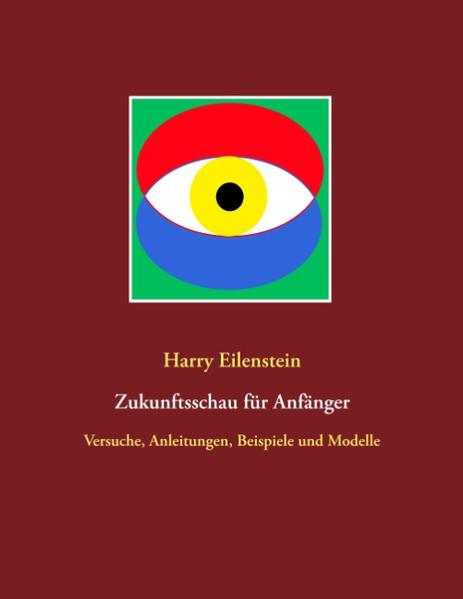 Harry Eilenstein

Zukunftsschau für Anfänger

Versuche, Anleitungen, Beispiele und Modelle